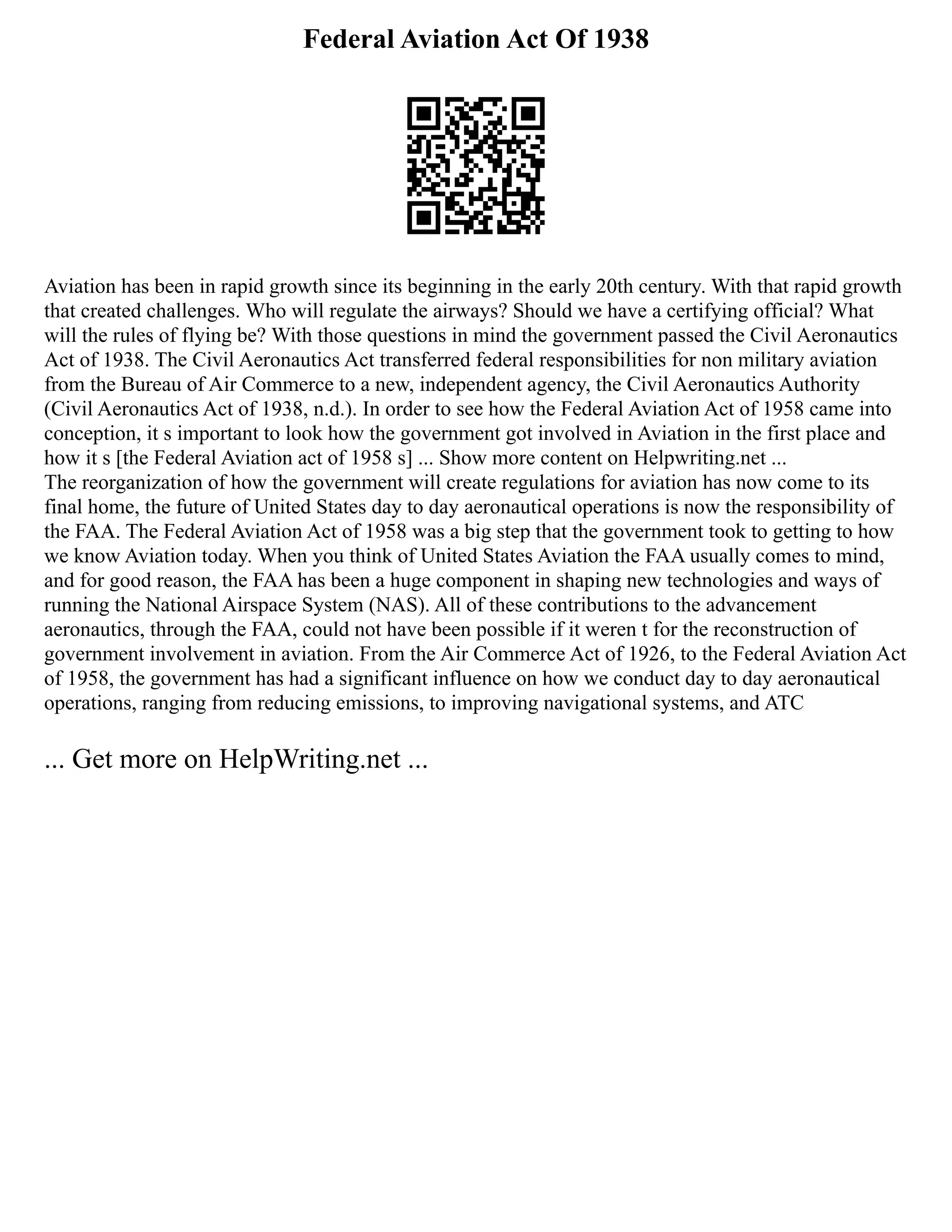 Federal Aviation Act Of 1938

Aviation has been in rapid growth since its beginning in the early 20th century. With that rapid growth that created challenges. Who will regulate the airways? Should we have a certifying official? What will the rules of flying be? With those questions in mind the government passed the Civil Aeronautics Act of 1938. The Civil Aeronautics Act transferred federal responsibilities for non military aviation from the Bureau of Air Commerce to a new, independent agency, the Civil Aeronautics Authority (Civil Aeronautics Act of 1938, n.d.). In order to see how the Federal Aviation Act of 1958 came into conception, it s important to look how the government got involved in Aviation in the first place and how it s [the Federal Aviation act of 1958 s] ... Show more content on Helpwriting.net ...
The reorganization of how the government will create regulations for aviation has now come to its final home, the future of United States day to day aeronautical operations is now the responsibility of the FAA. The Federal Aviation Act of 1958 was a big step that the government took to getting to how we know Aviation today. When you think of United States Aviation the FAA usually comes to mind, and for good reason, the FAA has been a huge component in shaping new technologies and ways of running the National Airspace System (NAS). All of these contributions to the advancement aeronautics, through the FAA, could not have been possible if it weren t for the reconstruction of government involvement in aviation. From the Air Commerce Act of 1926, to the Federal Aviation Act of 1958, the government has had a significant influence on how we conduct day to day aeronautical operations, ranging from reducing emissions, to improving navigational systems, and ATC

... Get more on HelpWriting.net ...